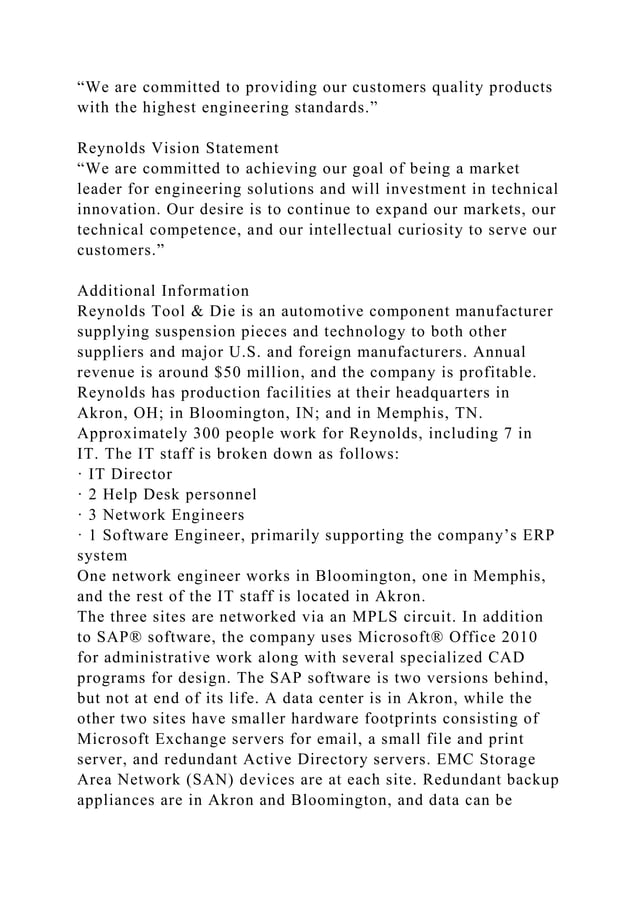 “We are committed to providing our customers quality products with the highest engineering standards.”

Reynolds Vision Statement
“We are committed to achieving our goal of being a market leader for engineering solutions and will investment in technical innovation. Our desire is to continue to expand our markets, our technical competence, and our intellectual curiosity to serve our customers.”

Additional Information
Reynolds Tool & Die is an automotive component manufacturer supplying suspension pieces and technology to both other suppliers and major U.S. and foreign manufacturers. Annual revenue is around $50 million, and the company is profitable. Reynolds has production facilities at their headquarters in Akron, OH; in Bloomington, IN; and in Memphis, TN. Approximately 300 people work for Reynolds, including 7 in IT. The IT staff is broken down as follows:
· IT Director
· 2 Help Desk personnel
· 3 Network Engineers
· 1 Software Engineer, primarily supporting the company’s ERP system
One network engineer works in Bloomington, one in Memphis, and the rest of the IT staff is located in Akron.
The three sites are networked via an MPLS circuit. In addition to SAP® software, the company uses Microsoft® Office 2010 for administrative work along with several specialized CAD programs for design. The SAP software is two versions behind, but not at end of its life. A data center is in Akron, while the other two sites have smaller hardware footprints consisting of Microsoft Exchange servers for email, a small file and print server, and redundant Active Directory servers. EMC Storage Area Network (SAN) devices are at each site. Redundant backup appliances are in Akron and Bloomington, and data can be